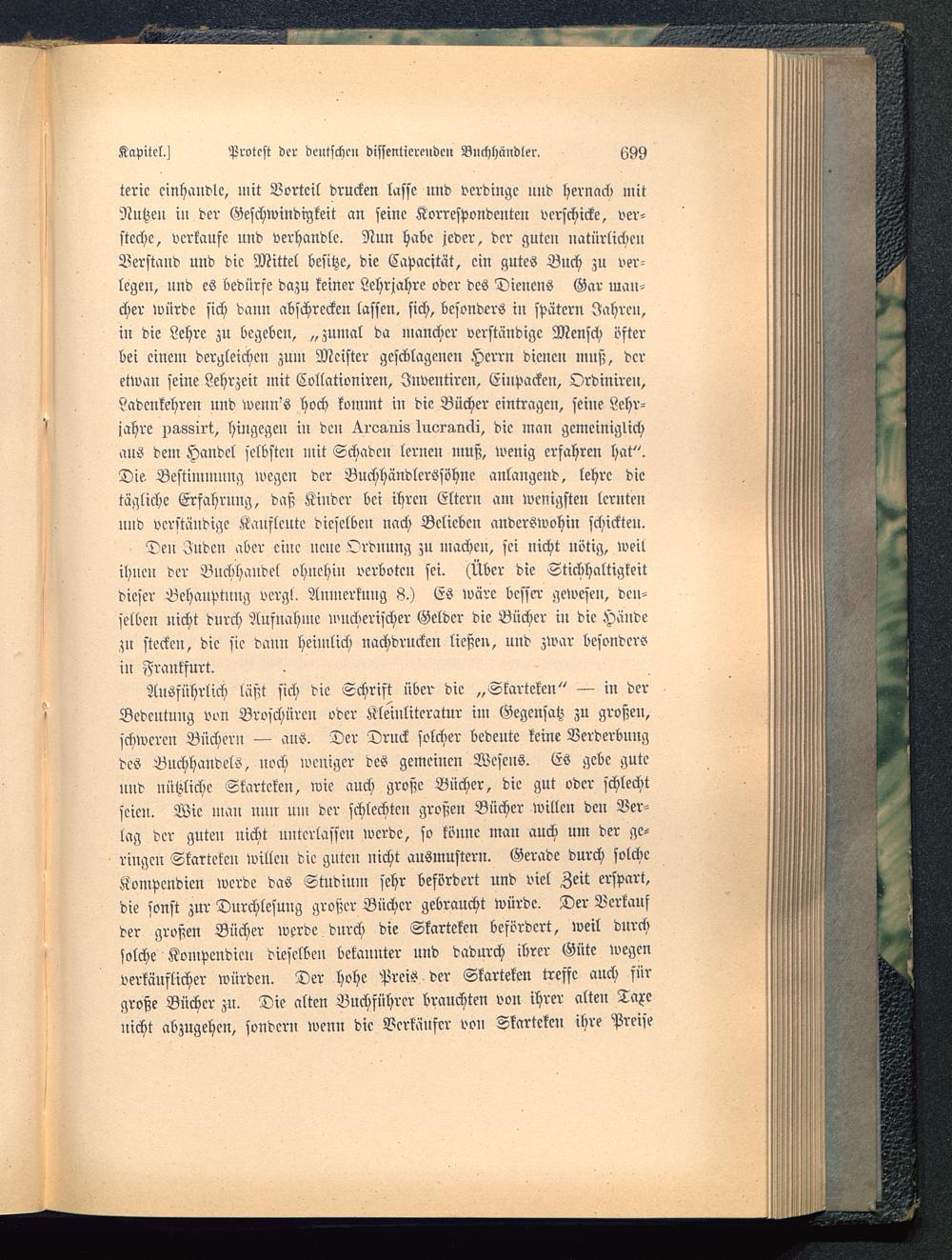 Kapitel.]  Protest der deutschen dissentierenden Buchhändler.  699

terie einhandle, mit Vorteil drucken lasse und verdinge und hernach mit Nutzen in der Geschwindigkeit an seine Korrespondenten verschicke, versteche, verkaufe und verhandle. Nun habe jeder, der guten natürlichen Verstand und die Mittel besitze, die Capacität, ein gutes Buch zu verlegen, und es bedürfe dazu keiner Lehrjahre oder des Dienens Gar mancher würde sich dann abschrecken lassen, sich, besonders in spätern Jahren, in die Lehre zu begeben, „zumal da mancher verständige Mensch öfter bei einem dergleichen zum Meister geschlagenen Herrn dienen muß, der etwan seine Lehrzeit mit Collationiren, Inventiren, Einpacken, Ordiniren, Ladenkehren und wenn's hoch kommt in die Bücher eintragen, seine Lehrjahre passirt, hingegen in den Arcanis lucrandi, die man gemeiniglich aus dem Handel selbsten mit Schaden lernen muß, wenig erfahren hat". Die Bestimmung wegen der Buchhändlerssöhne anlangend, lehre die tägliche Erfahrung, daß Kinder bei ihren Eltern am wenigsten lernten und verständige Kaufleute dieselben nach Belieben anderswohin schickten.

Den Juden aber eine neue Ordnung zu machen, sei nicht nötig, weil ihnen der Buchhandel ohnehin verboten sei. (Über die Stichhaltigkeit dieser Behauptung vergl. Anmerkung 8.) Es wäre besser gewesen, denselben nicht durch Aufnahme wucherischer Gelder die Bücher in die Hände zu stecken, die sie dann heimlich nachdrucken ließen, und zwar besonders in Frankfurt.

Ausführlich läßt sich die Schrift über die „Skarteken" — in der Bedeutung von Broschüren oder Kleinliteratur im Gegensatz zu großen, schweren Büchern — aus. Der Druck solcher bedeute keine Verderbung des Buchhandels, noch weniger des gemeinen Wesens. Es gebe gute und nützliche Skarteken, wie auch große Bücher, die gut oder schlecht seien. Wie man nun um der schlechten großen Bücher willen den Verlag der guten nicht unterlassen werde, so könne man auch um der geringen Skarteken willen die guten nicht ausmustern. Gerade durch solche Kompendien werde das Studium sehr befördert und viel Zeit erspart, die sonst zur Durchlesung großer Bücher gebraucht würde. Der Verkauf der großen Bücher werde durch die Skarteken befördert, weil durch solche Kompendien dieselben bekannter und dadurch ihrer Güte wegen verkäuflicher würden. Der hohe Preis der Skarteken treffe auch für große Bücher zu. Die alten Buchführer brauchten von ihrer alten Taxe nicht abzugehen, sondern wenn die Verkäufer von Skarteken ihre Preise